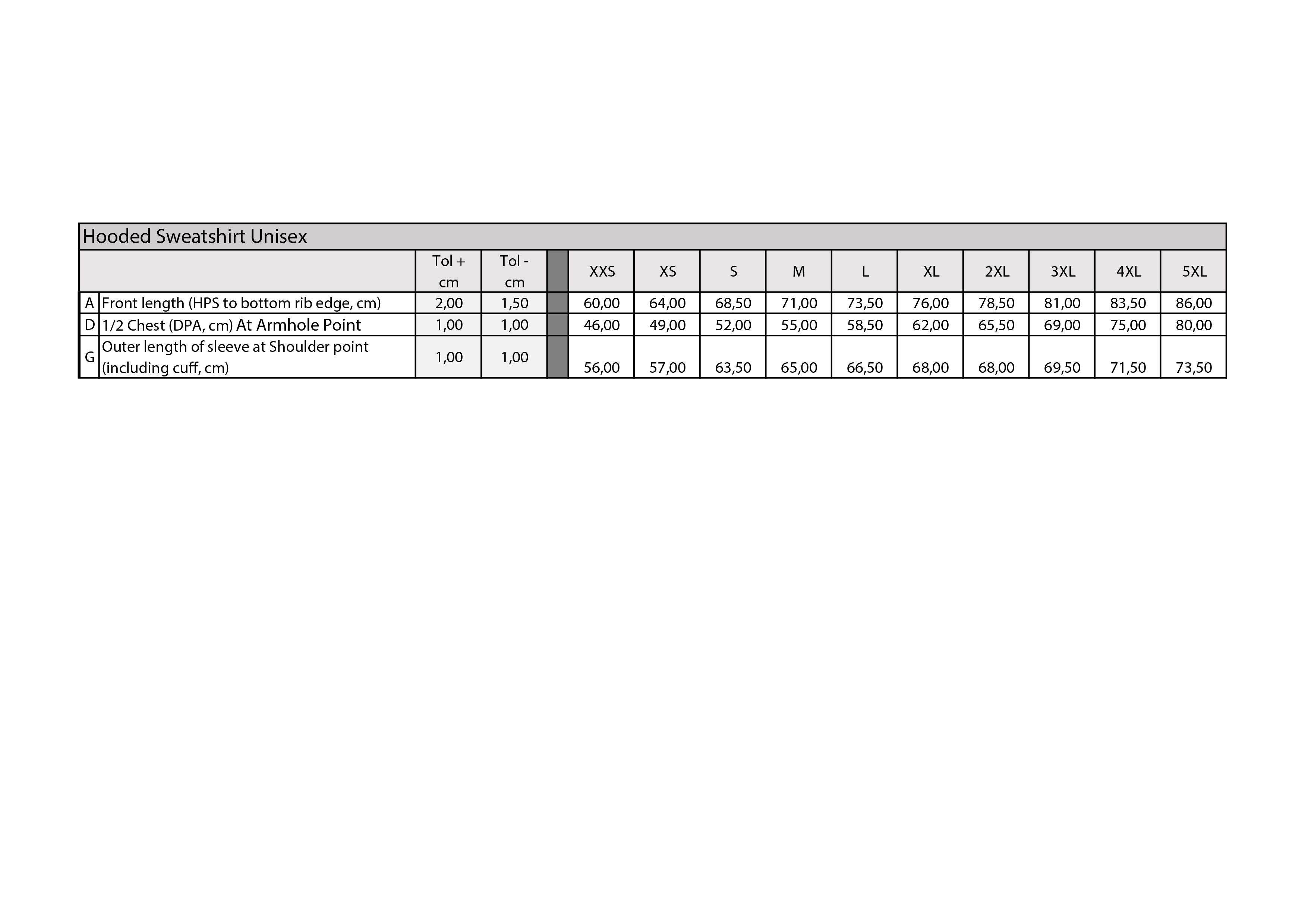 Hooded Sweatshirt Unisex

| | | Tol + cm | Tol - cm | | XXS | XS | S | M | L | XL | 2XL | 3XL | 4XL | 5XL |
|---|---|---|---|---|---|---|---|---|---|---|---|---|---|---|
| A | Front length (HPS to bottom rib edge, cm) | 2,00 | 1,50 | | 60,00 | 64,00 | 68,50 | 71,00 | 73,50 | 76,00 | 78,50 | 81,00 | 83,50 | 86,00 |
| D | 1/2 Chest (DPA, cm) At Armhole Point | 1,00 | 1,00 | | 46,00 | 49,00 | 52,00 | 55,00 | 58,50 | 62,00 | 65,50 | 69,00 | 75,00 | 80,00 |
| G | Outer length of sleeve at Shoulder point (including cuff, cm) | 1,00 | 1,00 | | 56,00 | 57,00 | 63,50 | 65,00 | 66,50 | 68,00 | 68,00 | 69,50 | 71,50 | 73,50 |